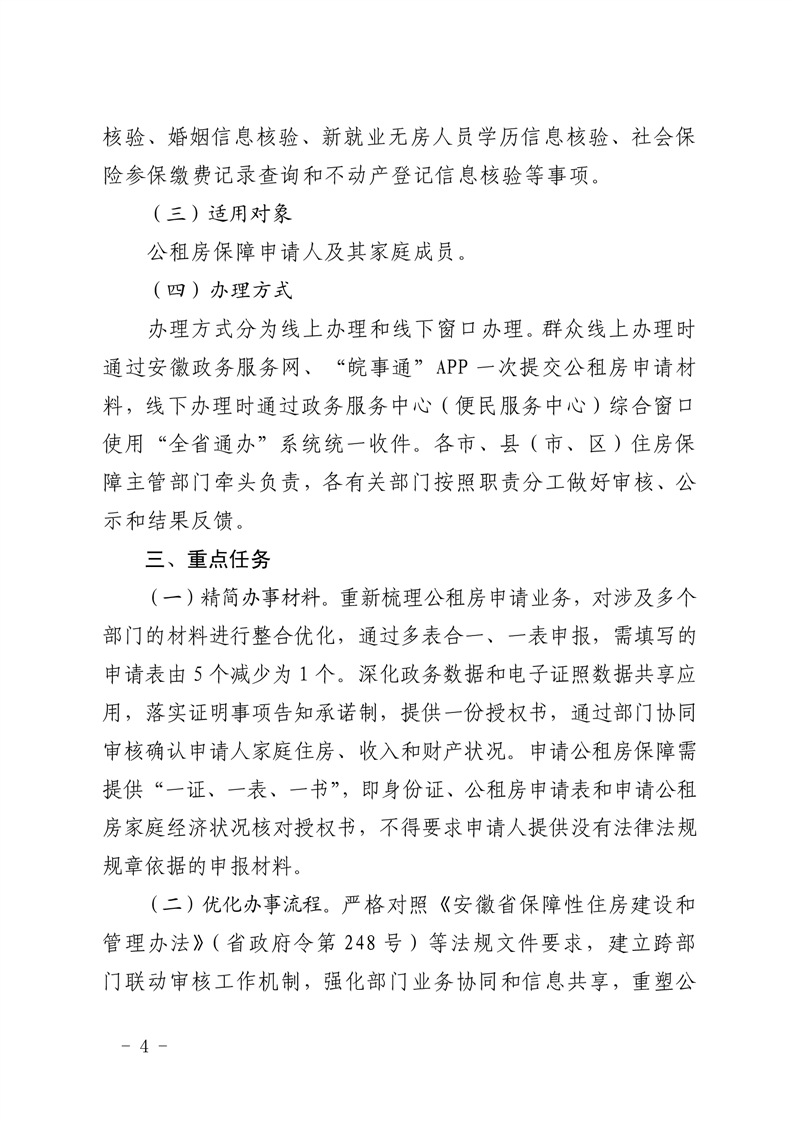 核验、婚姻信息核验、新就业无房人员学历信息核验、社会保险参保缴费记录查询和不动产登记信息核验等事项。

（三）适用对象

公租房保障申请人及其家庭成员。

（四）办理方式

办理方式分为线上办理和线下窗口办理。群众线上办理时通过安徽政务服务网、“皖事通”APP一次提交公租房申请材料，线下办理时通过政务服务中心（便民服务中心）综合窗口使用“全省通办”系统统一收件。各市、县（市、区）住房保障主管部门牵头负责，各有关部门按照职责分工做好审核、公示和结果反馈。

三、重点任务

（一）精简办事材料。重新梳理公租房申请业务，对涉及多个部门的材料进行整合优化，通过多表合一、一表申报，需填写的申请表由5个减少为1个。深化政务数据和电子证照数据共享应用，落实证明事项告知承诺制，提供一份授权书，通过部门协同审核确认申请人家庭住房、收入和财产状况。申请公租房保障需提供“一证、一表、一书”，即身份证、公租房申请表和申请公租房家庭经济状况核对授权书，不得要求申请人提供没有法律法规规章依据的申报材料。

（二）优化办事流程。严格对照《安徽省保障性住房建设和管理办法》（省政府令第248号）等法规文件要求，建立跨部门联动审核工作机制，强化部门业务协同和信息共享，重塑公

－4－